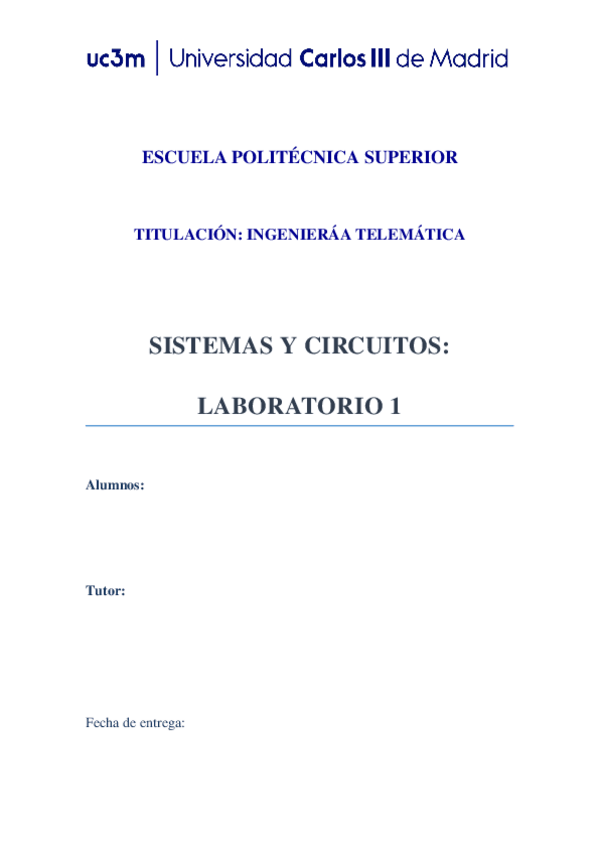 uc3m | Universidad Carlos III de Madrid

ESCUELA POLITÉCNICA SUPERIOR

TITULACIÓN: INGENIERÁA TELEMÁTICA

SISTEMAS Y CIRCUITOS:

LABORATORIO 1

Alumnos:

Tutor:

Fecha de entrega: